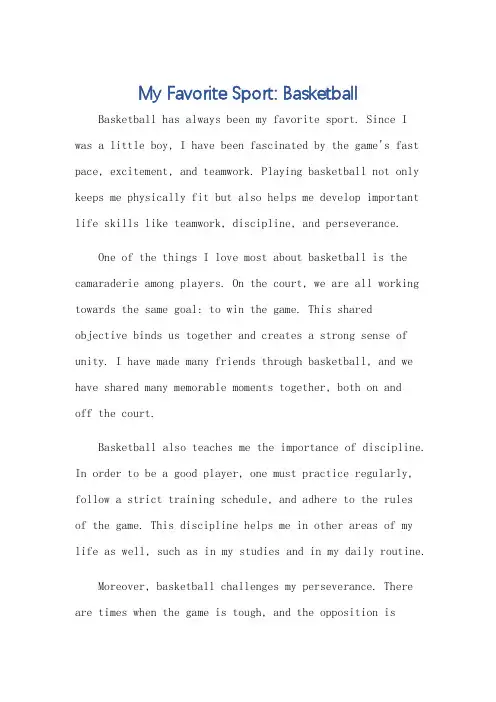 My Favorite Sport: Basketball

Basketball has always been my favorite sport. Since I was a little boy, I have been fascinated by the game's fast pace, excitement, and teamwork. Playing basketball not only keeps me physically fit but also helps me develop important life skills like teamwork, discipline, and perseverance.

One of the things I love most about basketball is the camaraderie among players. On the court, we are all working towards the same goal: to win the game. This shared objective binds us together and creates a strong sense of unity. I have made many friends through basketball, and we have shared many memorable moments together, both on and off the court.

Basketball also teaches me the importance of discipline. In order to be a good player, one must practice regularly, follow a strict training schedule, and adhere to the rules of the game. This discipline helps me in other areas of my life as well, such as in my studies and in my daily routine.

Moreover, basketball challenges my perseverance. There are times when the game is tough, and the opposition is